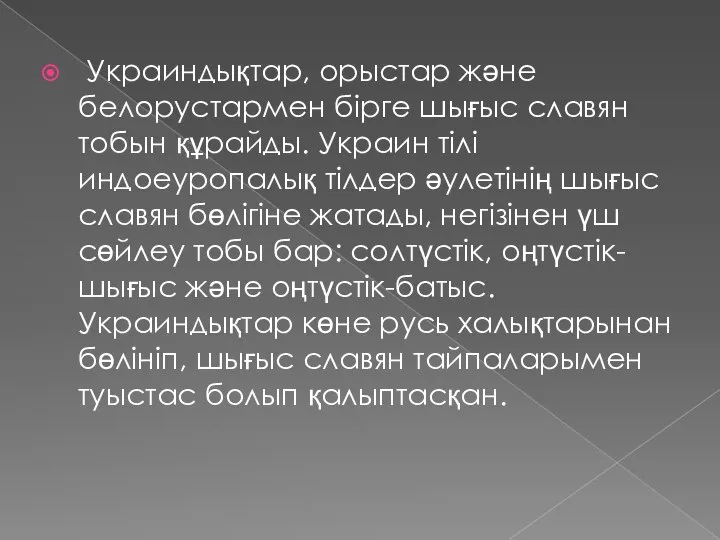 Украиндықтар, орыстар және белорустармен бірге шығыс славян тобын құрайды. Украин тілі индоеуропалық тілдер әулетінің шығыс славян бөлігіне жатады, негізінен үш сөйлеу тобы бар: солтүстік, оңтүстік-шығыс және оңтүстік-батыс. Украиндықтар көне русь халықтарынан бөлініп, шығыс славян тайпаларымен туыстас болып қалыптасқан.